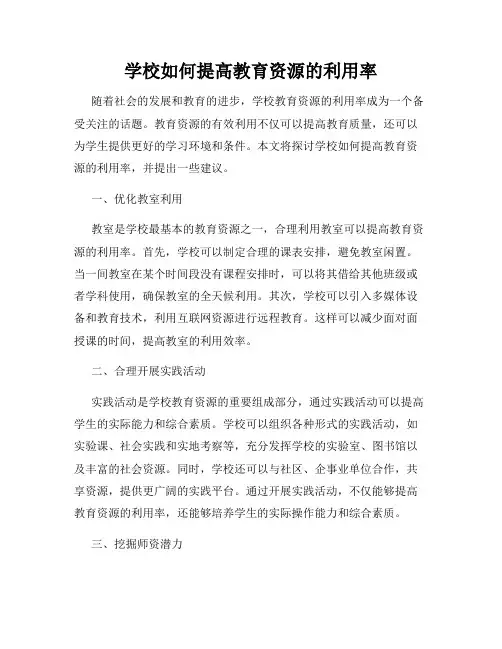 学校如何提高教育资源的利用率

随着社会的发展和教育的进步，学校教育资源的利用率成为一个备受关注的话题。教育资源的有效利用不仅可以提高教育质量，还可以为学生提供更好的学习环境和条件。本文将探讨学校如何提高教育资源的利用率，并提出一些建议。

一、优化教室利用

教室是学校最基本的教育资源之一，合理利用教室可以提高教育资源的利用率。首先，学校可以制定合理的课表安排，避免教室闲置。当一间教室在某个时间段没有课程安排时，可以将其借给其他班级或者学科使用，确保教室的全天候利用。其次，学校可以引入多媒体设备和教育技术，利用互联网资源进行远程教育。这样可以减少面对面授课的时间，提高教室的利用效率。

二、合理开展实践活动

实践活动是学校教育资源的重要组成部分，通过实践活动可以提高学生的实际能力和综合素质。学校可以组织各种形式的实践活动，如实验课、社会实践和实地考察等，充分发挥学校的实验室、图书馆以及丰富的社会资源。同时，学校还可以与社区、企事业单位合作，共享资源，提供更广阔的实践平台。通过开展实践活动，不仅能够提高教育资源的利用率，还能够培养学生的实际操作能力和综合素质。

三、挖掘师资潜力